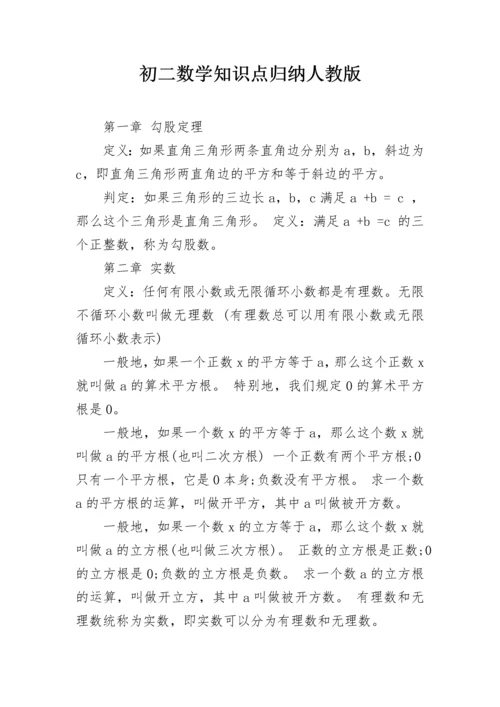 初二数学知识点归纳人教版

第一章 勾股定理

定义：如果直角三角形两条直角边分别为 a，b，斜边为 c，即直角三角形两直角边的平方和等于斜边的平方。

判定：如果三角形的三边长 a，b，c 满足 a +b = c ，那么这个三角形是直角三角形。 定义：满足 a +b =c 的三个正整数，称为勾股数。

第二章 实数

定义：任何有限小数或无限循环小数都是有理数。无限不循环小数叫做无理数 (有理数总可以用有限小数或无限循环小数表示)

一般地，如果一个正数 x 的平方等于 a，那么这个正数 x 就叫做 a 的算术平方根。 特别地，我们规定 0 的算术平方根是 0。

一般地，如果一个数 x 的平方等于 a，那么这个数 x 就叫做 a 的平方根(也叫二次方根) 一个正数有两个平方根;0 只有一个平方根，它是 0 本身;负数没有平方根。 求一个数 a 的平方根的运算，叫做开平方，其中 a 叫做被开方数。

一般地，如果一个数 x 的立方等于 a，那么这个数 x 就叫做 a 的立方根(也叫做三次方根)。 正数的立方根是正数;0 的立方根是 0;负数的立方根是负数。 求一个数 a 的立方根的运算，叫做开立方，其中 a 叫做被开方数。 有理数和无理数统称为实数，即实数可以分为有理数和无理数。